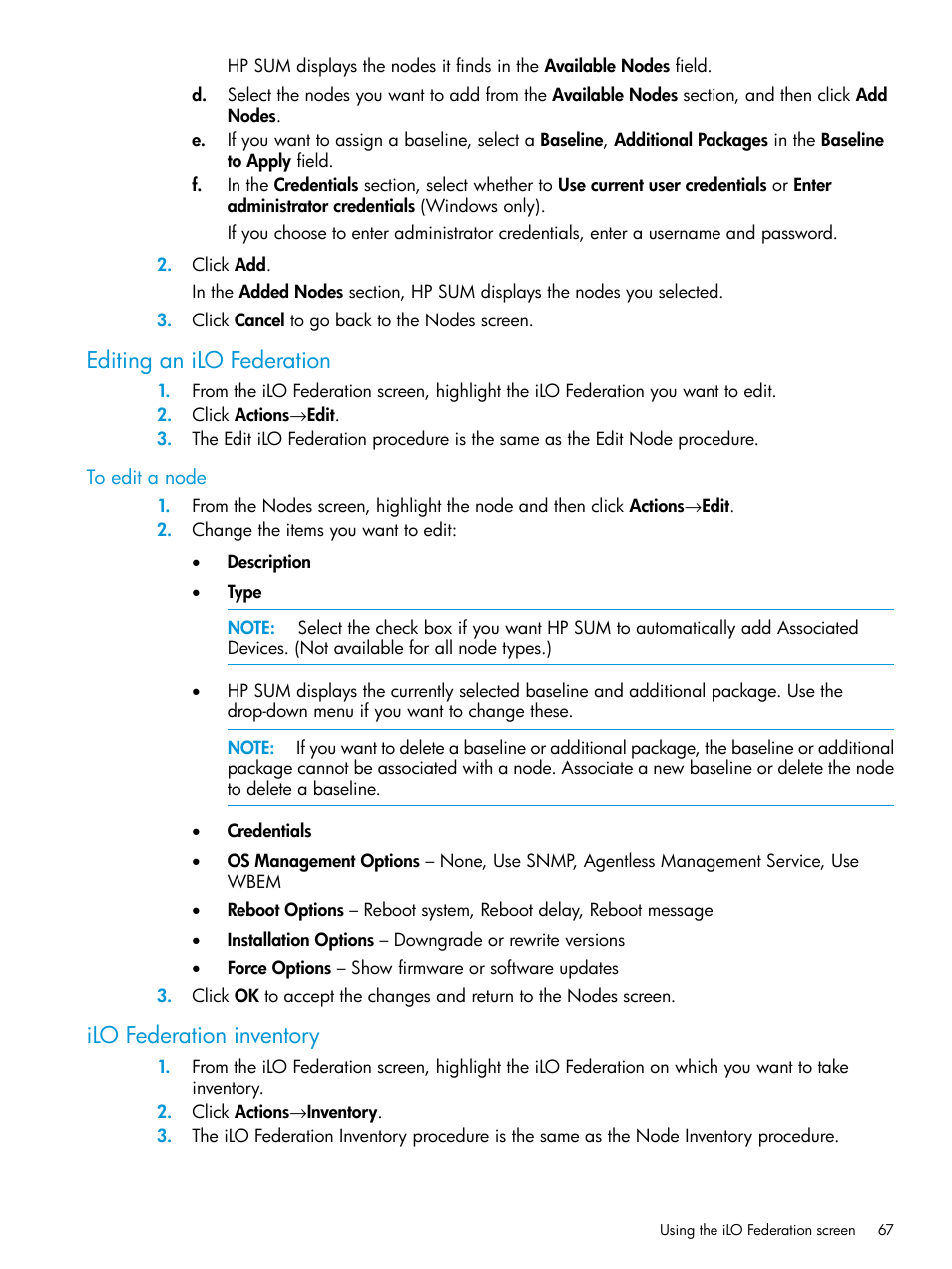 HP SUM displays the nodes it finds in the Available Nodes field.

d. Select the nodes you want to add from the Available Nodes section, and then click Add Nodes.

e. If you want to assign a baseline, select a Baseline, Additional Packages in the Baseline to Apply field.

f. In the Credentials section, select whether to Use current user credentials or Enter administrator credentials (Windows only).

If you choose to enter administrator credentials, enter a username and password.

2. Click Add.

In the Added Nodes section, HP SUM displays the nodes you selected.

3. Click Cancel to go back to the Nodes screen.

Editing an iLO Federation

1. From the iLO Federation screen, highlight the iLO Federation you want to edit.
2. Click Actions→Edit.
3. The Edit iLO Federation procedure is the same as the Edit Node procedure.

To edit a node

1. From the Nodes screen, highlight the node and then click Actions→Edit.
2. Change the items you want to edit:

• Description

• Type

NOTE: Select the check box if you want HP SUM to automatically add Associated Devices. (Not available for all node types.)

• HP SUM displays the currently selected baseline and additional package. Use the drop-down menu if you want to change these.

NOTE: If you want to delete a baseline or additional package, the baseline or additional package cannot be associated with a node. Associate a new baseline or delete the node to delete a baseline.

• Credentials

• OS Management Options – None, Use SNMP, Agentless Management Service, Use WBEM

• Reboot Options – Reboot system, Reboot delay, Reboot message

• Installation Options – Downgrade or rewrite versions

• Force Options – Show firmware or software updates

3. Click OK to accept the changes and return to the Nodes screen.

iLO Federation inventory

1. From the iLO Federation screen, highlight the iLO Federation on which you want to take inventory.
2. Click Actions→Inventory.
3. The iLO Federation Inventory procedure is the same as the Node Inventory procedure.

Using the iLO Federation screen 67